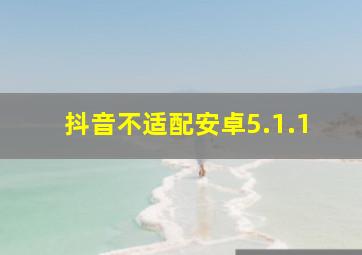 抖音不适配安卓5.1.1